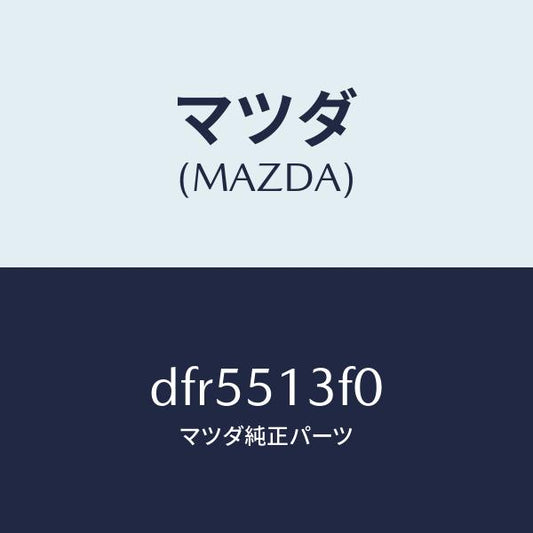 マツダ
(MAZDA)

dfr5513f0
マツダ純正パーツ